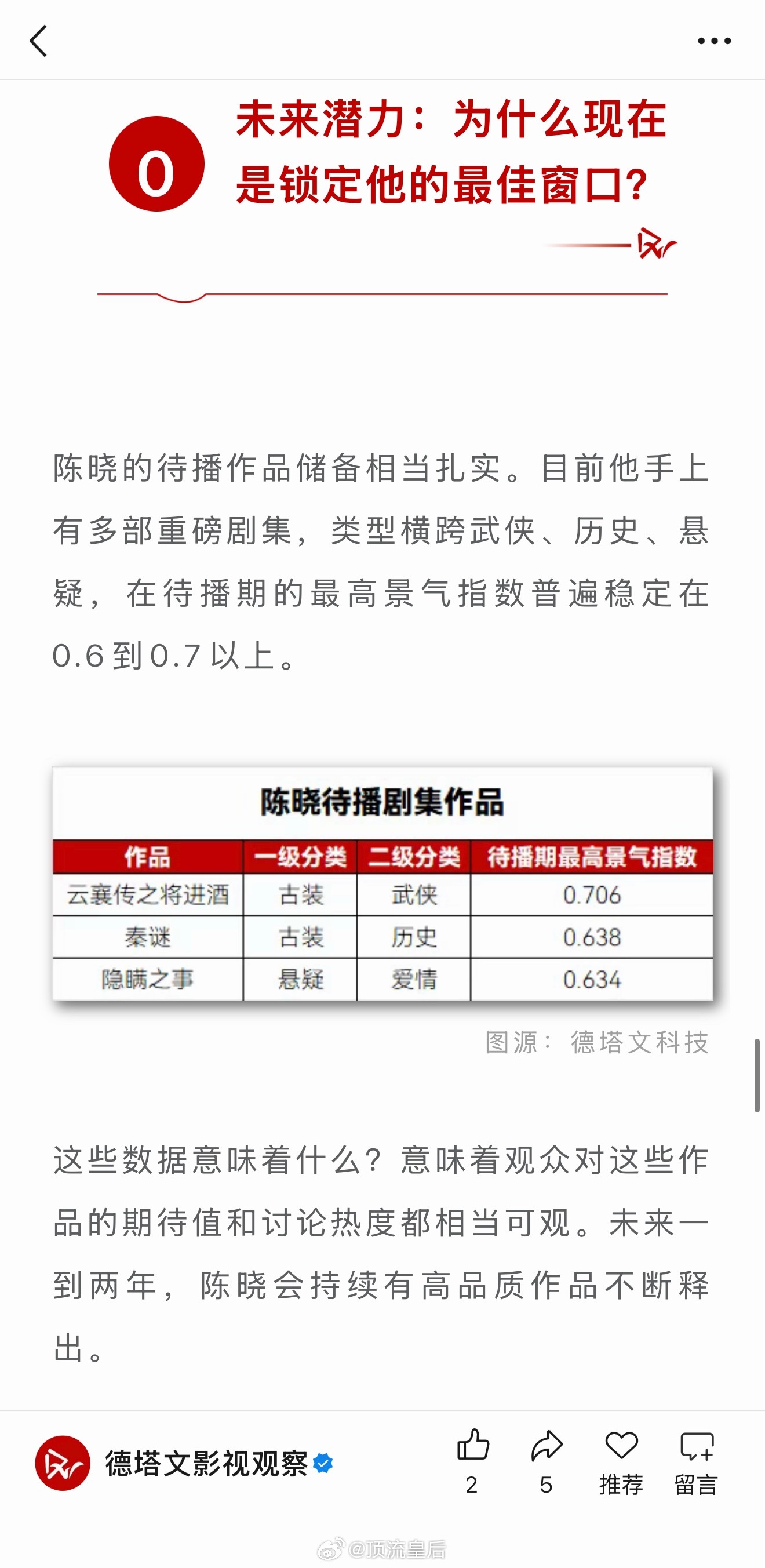 0

未来潜力：为什么现在是锁定他的最佳窗口？

陈晓的待播作品储备相当扎实。目前他手上有多部重磅剧集，类型横跨武侠、历史、悬疑，在待播期的最高景气指数普遍稳定在0.6到0.7以上。

陈晓待播剧集作品

| 作品 | 一级分类 | 二级分类 | 待播期最高景气指数 |
|---|---|---|---|
| 云襄传之将进酒 | 古装 | 武侠 | 0.706 |
| 秦谜 | 古装 | 历史 | 0.638 |
| 隐瞒之事 | 悬疑 | 爱情 | 0.634 |

图源：德塔文科技

这些数据意味着什么？意味着观众对这些作品的期待值和讨论热度都相当可观。未来一到两年，陈晓会持续有高品质作品不断释出。

德塔文影视观察

2 5 推荐 留言

@顶流皇后